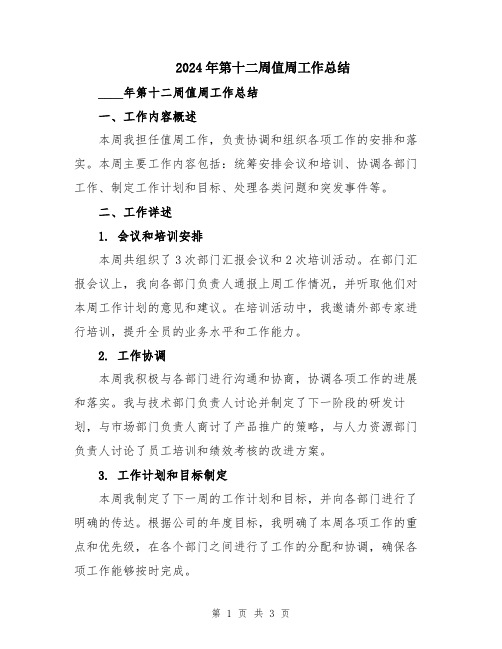 2024年第十二周值周工作总结

____年第十二周值周工作总结

一、工作内容概述

本周我担任值周工作，负责协调和组织各项工作的安排和落实。本周主要工作内容包括：统筹安排会议和培训、协调各部门工作、制定工作计划和目标、处理各类问题和突发事件等。

二、工作详述

1. 会议和培训安排

本周共组织了3次部门汇报会议和2次培训活动。在部门汇报会议上，我向各部门负责人通报上周工作情况，并听取他们对本周工作计划的意见和建议。在培训活动中，我邀请外部专家进行培训，提升全员的业务水平和工作能力。

2. 工作协调

本周我积极与各部门进行沟通和协商，协调各项工作的进展和落实。我与技术部门负责人讨论并制定了下一阶段的研发计划，与市场部门负责人商讨了产品推广的策略，与人力资源部门负责人讨论了员工培训和绩效考核的改进方案。

3. 工作计划和目标制定

本周我制定了下一周的工作计划和目标，并向各部门进行了明确的传达。根据公司的年度目标，我明确了本周各项工作的重点和优先级，在各个部门之间进行了工作的分配和协调，确保各项工作能够按时完成。

第 1 页 共 3 页